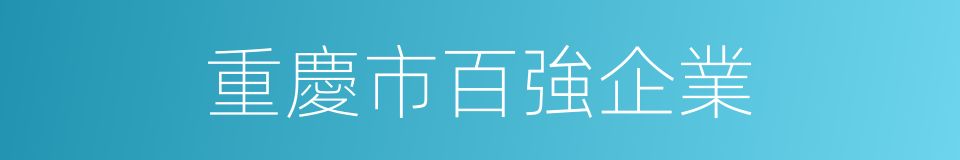 重慶市百強企業